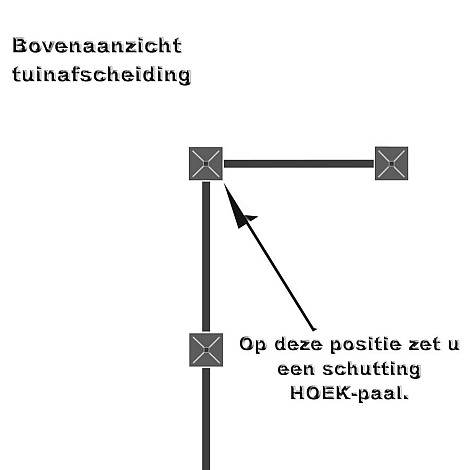 Bovenaanzicht tuinafscheiding

Op deze positie zet u een schutting HOEK-paal.